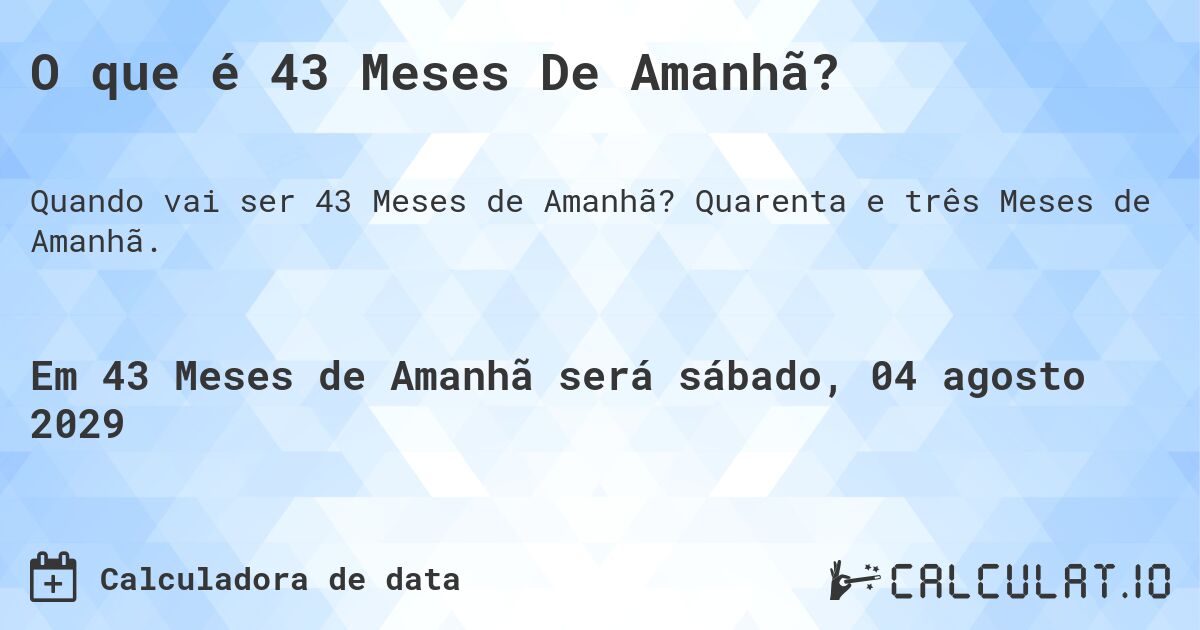 O que é 43 Meses De Amanhã?

Quando vai ser 43 Meses de Amanhã? Quarenta e três Meses de Amanhã.

Em 43 Meses de Amanhã será sábado, 04 agosto 2029

Calculadora de data

CALCULAT.IO